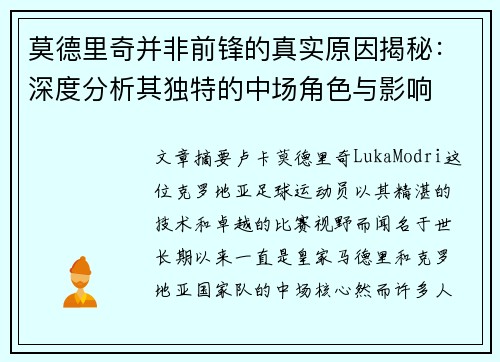 莫德里奇并非前锋的真实原因揭秘：深度分析其独特的中场角色与影响

文章摘要卢卡莫德里奇LukaModri这位克罗地亚足球运动员以其精湛的技术和卓越的比赛视野而闻名于世长期以来一直是皇家马德里和克罗地亚国家队的中场核心然而许多人